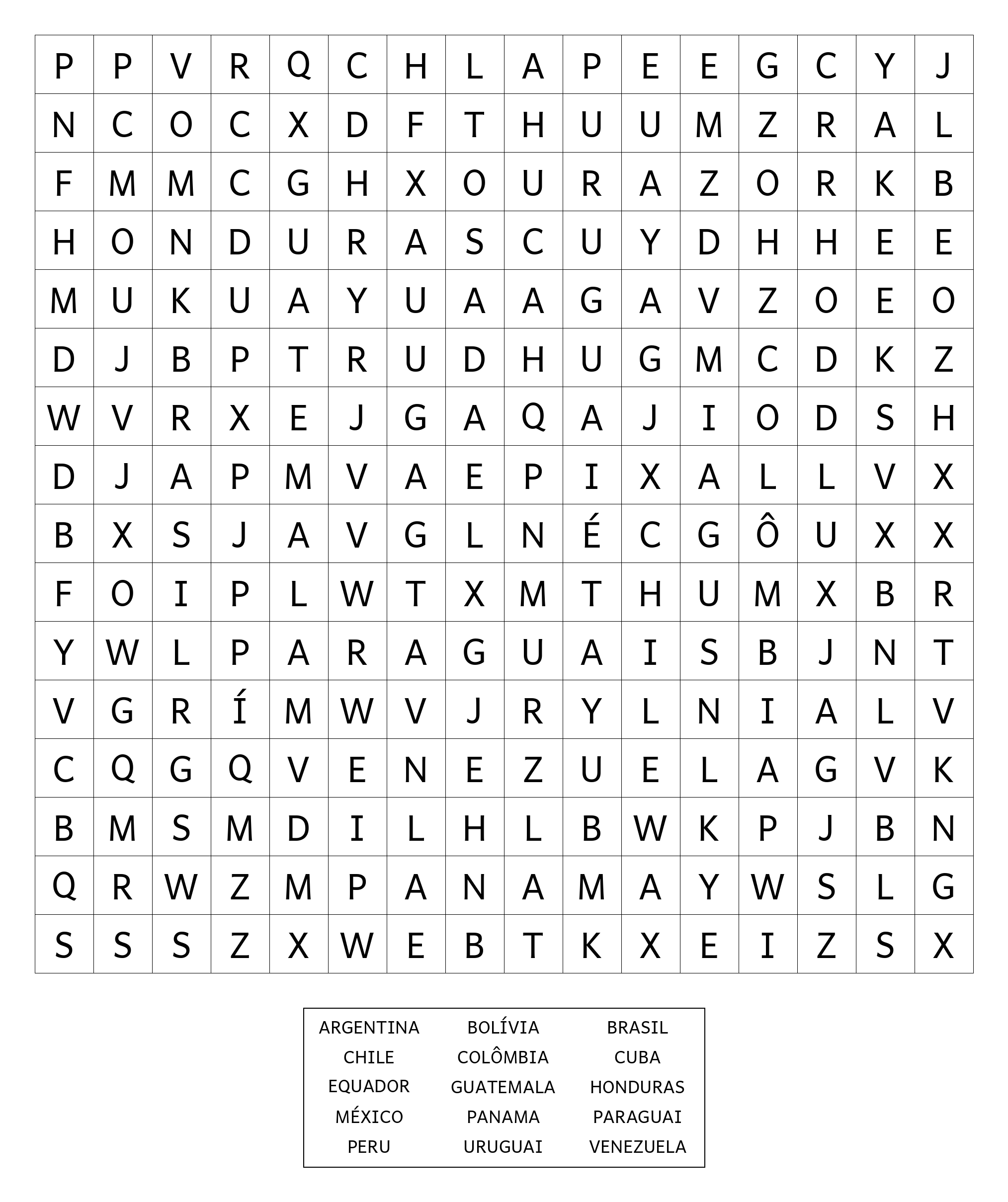 | P | P | V | R | Q | C | H | L | A | P | E | E | G | C | Y | J |
|---|---|---|---|---|---|---|---|---|---|---|---|---|---|---|---|
| N | C | O | C | X | D | F | T | H | U | U | M | Z | R | A | L |
| F | M | M | C | G | H | X | O | U | R | A | Z | O | R | K | B |
| H | O | N | D | U | R | A | S | C | U | Y | D | H | H | E | E |
| M | U | K | U | A | Y | U | A | A | G | A | V | Z | O | E | O |
| D | J | B | P | T | R | U | D | H | U | G | M | C | D | K | Z |
| W | V | R | X | E | J | G | A | Q | A | J | I | O | D | S | H |
| D | J | A | P | M | V | A | E | P | I | X | A | L | L | V | X |
| B | X | S | J | A | V | G | L | N | É | C | G | Ô | U | X | X |
| F | O | I | P | L | W | T | X | M | T | H | U | M | X | B | R |
| Y | W | L | P | A | R | A | G | U | A | I | S | B | J | N | T |
| V | G | R | Í | M | W | V | J | R | Y | L | N | I | A | L | V |
| C | Q | G | Q | V | E | N | E | Z | U | E | L | A | G | V | K |
| B | M | S | M | D | I | L | H | L | B | W | K | P | J | B | N |
| Q | R | W | Z | M | P | A | N | A | M | A | Y | W | S | L | G |
| S | S | S | Z | X | W | E | B | T | K | X | E | I | Z | S | X |

| ARGENTINA | BOLÍVIA | BRASIL |
|---|---|---|
| CHILE | COLÔMBIA | CUBA |
| EQUADOR | GUATEMALA | HONDURAS |
| MÉXICO | PANAMA | PARAGUAI |
| PERU | URUGUAI | VENEZUELA |